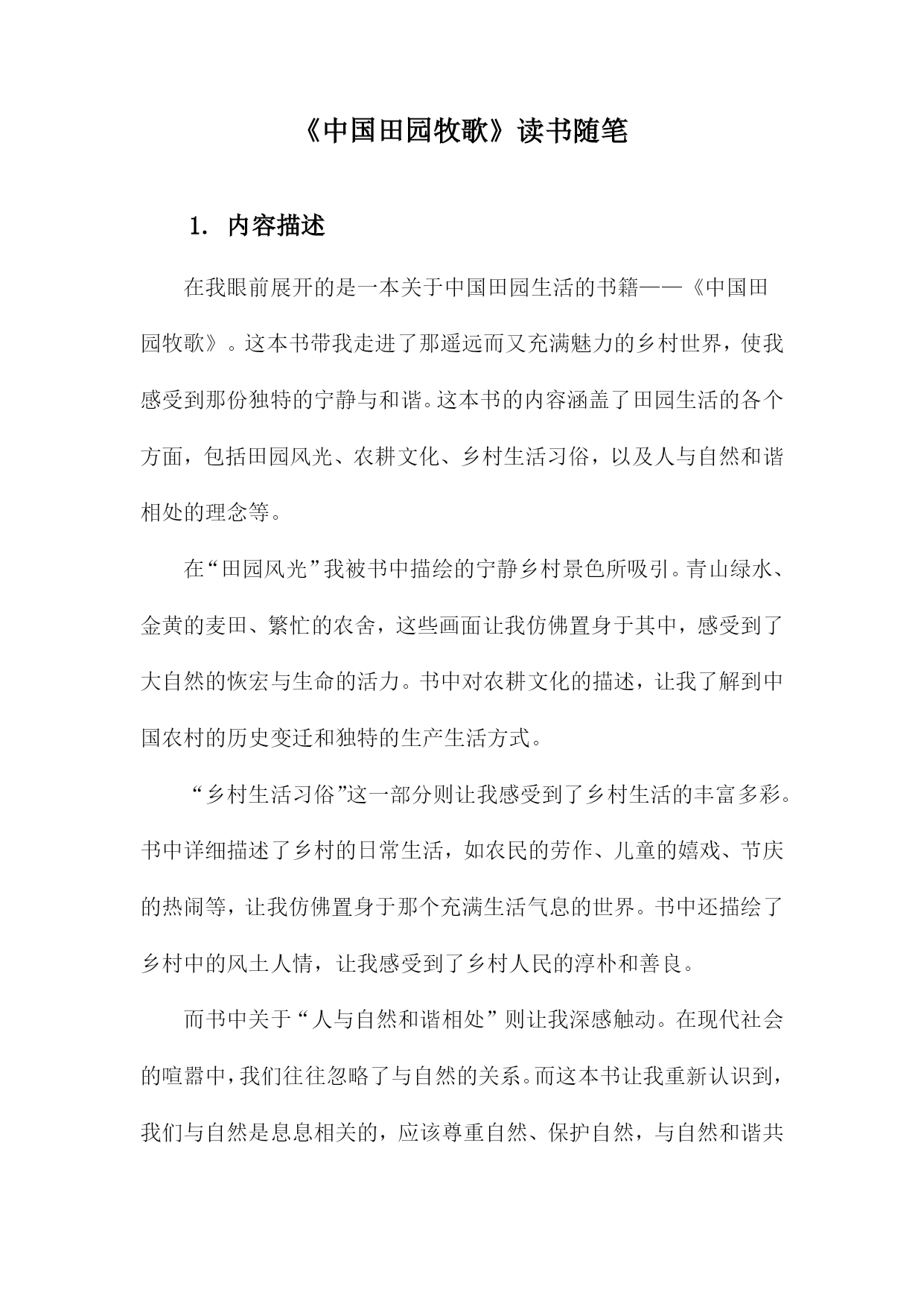 《中国田园牧歌》读书随笔

1. 内容描述

在我眼前展开的是一本关于中国田园生活的书籍——《中国田园牧歌》。这本书带我走进了那遥远而又充满魅力的乡村世界，使我感受到那份独特的宁静与和谐。这本书的内容涵盖了田园生活的各个方面，包括田园风光、农耕文化、乡村生活习俗，以及人与自然和谐相处的理念等。

在“田园风光”我被书中描绘的宁静乡村景色所吸引。青山绿水、金黄的麦田、繁忙的农舍，这些画面让我仿佛置身于其中，感受到了大自然的恢宏与生命的活力。书中对农耕文化的描述，让我了解到中国农村的历史变迁和独特的生产生活方式。

“乡村生活习俗”这一部分则让我感受到了乡村生活的丰富多彩。书中详细描述了乡村的日常生活，如农民的劳作、儿童的嬉戏、节庆的热闹等，让我仿佛置身于那个充满生活气息的世界。书中还描绘了乡村中的风土人情，让我感受到了乡村人民的淳朴和善良。

而书中关于“人与自然和谐相处”则让我深感触动。在现代社会的喧嚣中，我们往往忽略了与自然的关系。而这本书让我重新认识到，我们与自然是息息相关的，应该尊重自然、保护自然，与自然和谐共